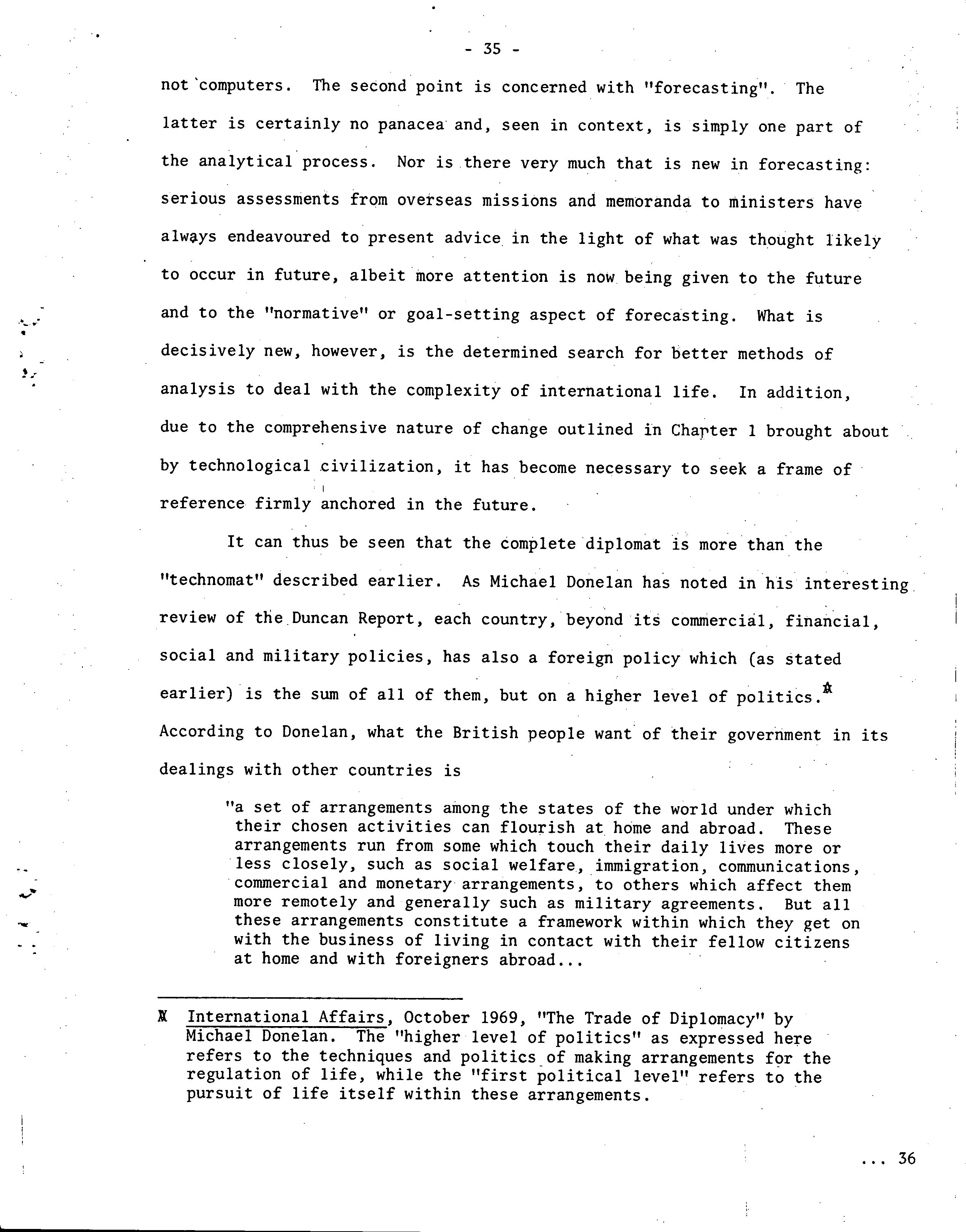 - 35 -

not computers. The second point is concerned with "forecasting". The latter is certainly no panacea and, seen in context, is simply one part of the analytical process. Nor is there very much that is new in forecasting: serious assessments from overseas missions and memoranda to ministers have always endeavoured to present advice in the light of what was thought likely to occur in future, albeit more attention is now being given to the future and to the "normative" or goal-setting aspect of forecasting. What is decisively new, however, is the determined search for better methods of analysis to deal with the complexity of international life. In addition, due to the comprehensive nature of change outlined in Chapter 1 brought about by technological civilization, it has become necessary to seek a frame of reference firmly anchored in the future.

It can thus be seen that the complete diplomat is more than the "technomat" described earlier. As Michael Donelan has noted in his interesting review of the Duncan Report, each country, beyond its commercial, financial, social and military policies, has also a foreign policy which (as stated earlier) is the sum of all of them, but on a higher level of politics.* According to Donelan, what the British people want of their government in its dealings with other countries is

"a set of arrangements among the states of the world under which their chosen activities can flourish at home and abroad. These arrangements run from some which touch their daily lives more or less closely, such as social welfare, immigration, communications, commercial and monetary arrangements, to others which affect them more remotely and generally such as military agreements. But all these arrangements constitute a framework within which they get on with the business of living in contact with their fellow citizens at home and with foreigners abroad...

* International Affairs, October 1969, "The Trade of Diplomacy" by Michael Donelan. The "higher level of politics" as expressed here refers to the techniques and politics of making arrangements for the regulation of life, while the "first political level" refers to the pursuit of life itself within these arrangements.

... 36